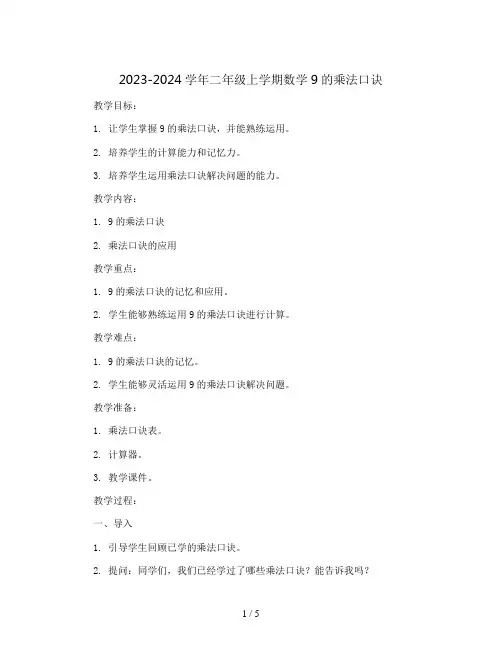 2023-2024 学年二年级上学期数学 9 的乘法口诀

教学目标：

1. 让学生掌握 9 的乘法口诀，并能熟练运用。

2. 培养学生的计算能力和记忆力。

3. 培养学生运用乘法口诀解决问题的能力。

教学内容：

1. 9 的乘法口诀

2. 乘法口诀的应用

教学重点：

1. 9 的乘法口诀的记忆和应用。

2. 学生能够熟练运用 9 的乘法口诀进行计算。

教学难点：

1. 9 的乘法口诀的记忆。

2. 学生能够灵活运用 9 的乘法口诀解决问题。

教学准备：

1. 乘法口诀表。

2. 计算器。

3. 教学课件。

教学过程：

一、导入

1. 引导学生回顾已学的乘法口诀。

2. 提问：同学们，我们已经学过了哪些乘法口诀？能告诉我吗？

1 / 5